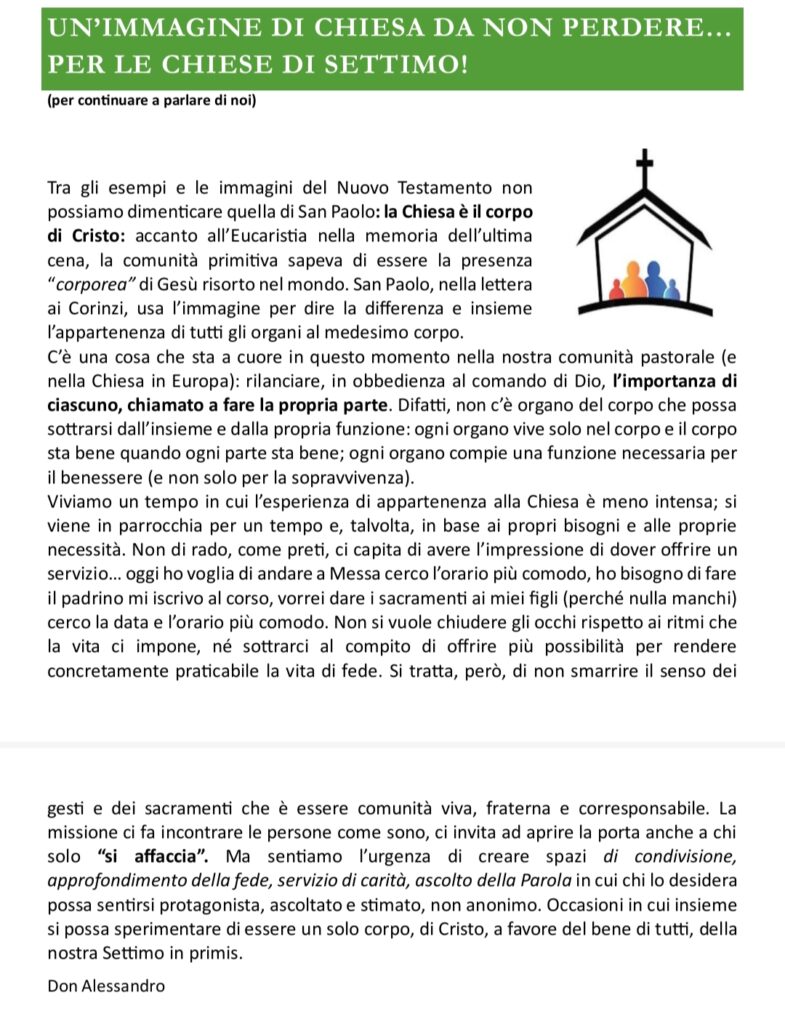 UN'IMMAGINE DI CHIESA DA NON PERDERE... PER LE CHIESE DI SETTIMO!

(per continuare a parlare di noi)

Tra gli esempi e le immagini del Nuovo Testamento non possiamo dimenticare quella di San Paolo: la Chiesa è il corpo di Cristo: accanto all'Eucaristia nella memoria dell'ultima cena, la comunità primitiva sapeva di essere la presenza "corporea" di Gesù risorto nel mondo. San Paolo, nella lettera ai Corinzi, usa l'immagine per dire la differenza e insieme l'appartenenza di tutti gli organi al medesimo corpo.
C'è una cosa che sta a cuore in questo momento nella nostra comunità pastorale (e nella Chiesa in Europa): rilanciare, in obbedienza al comando di Dio, l'importanza di ciascuno, chiamato a fare la propria parte. Difatti, non c'è organo del corpo che possa sottrarsi dall'insieme e dalla propria funzione: ogni organo vive solo nel corpo e il corpo sta bene quando ogni parte sta bene; ogni organo compie una funzione necessaria per il benessere (e non solo per la sopravvivenza).
Viviamo un tempo in cui l'esperienza di appartenenza alla Chiesa è meno intensa; si viene in parrocchia per un tempo e, talvolta, in base ai propri bisogni e alle proprie necessità. Non di rado, come preti, ci capita di avere l'impressione di dover offrire un servizio... oggi ho voglia di andare a Messa cerco l'orario più comodo, ho bisogno di fare il padrino mi iscrivo al corso, vorrei dare i sacramenti ai miei figli (perché nulla manchi) cerco la data e l'orario più comodo. Non si vuole chiudere gli occhi rispetto ai ritmi che la vita ci impone, né sottrarci al compito di offrire più possibilità per rendere concretamente praticabile la vita di fede. Si tratta, però, di non smarrire il senso dei

gesti e dei sacramenti che è essere comunità viva, fraterna e corresponsabile. La missione ci fa incontrare le persone come sono, ci invita ad aprire la porta anche a chi solo "si affaccia". Ma sentiamo l'urgenza di creare spazi di condivisione, approfondimento della fede, servizio di carità, ascolto della Parola in cui chi lo desidera possa sentirsi protagonista, ascoltato e stimato, non anonimo. Occasioni in cui insieme si possa sperimentare di essere un solo corpo, di Cristo, a favore del bene di tutti, della nostra Settimo in primis.

Don Alessandro